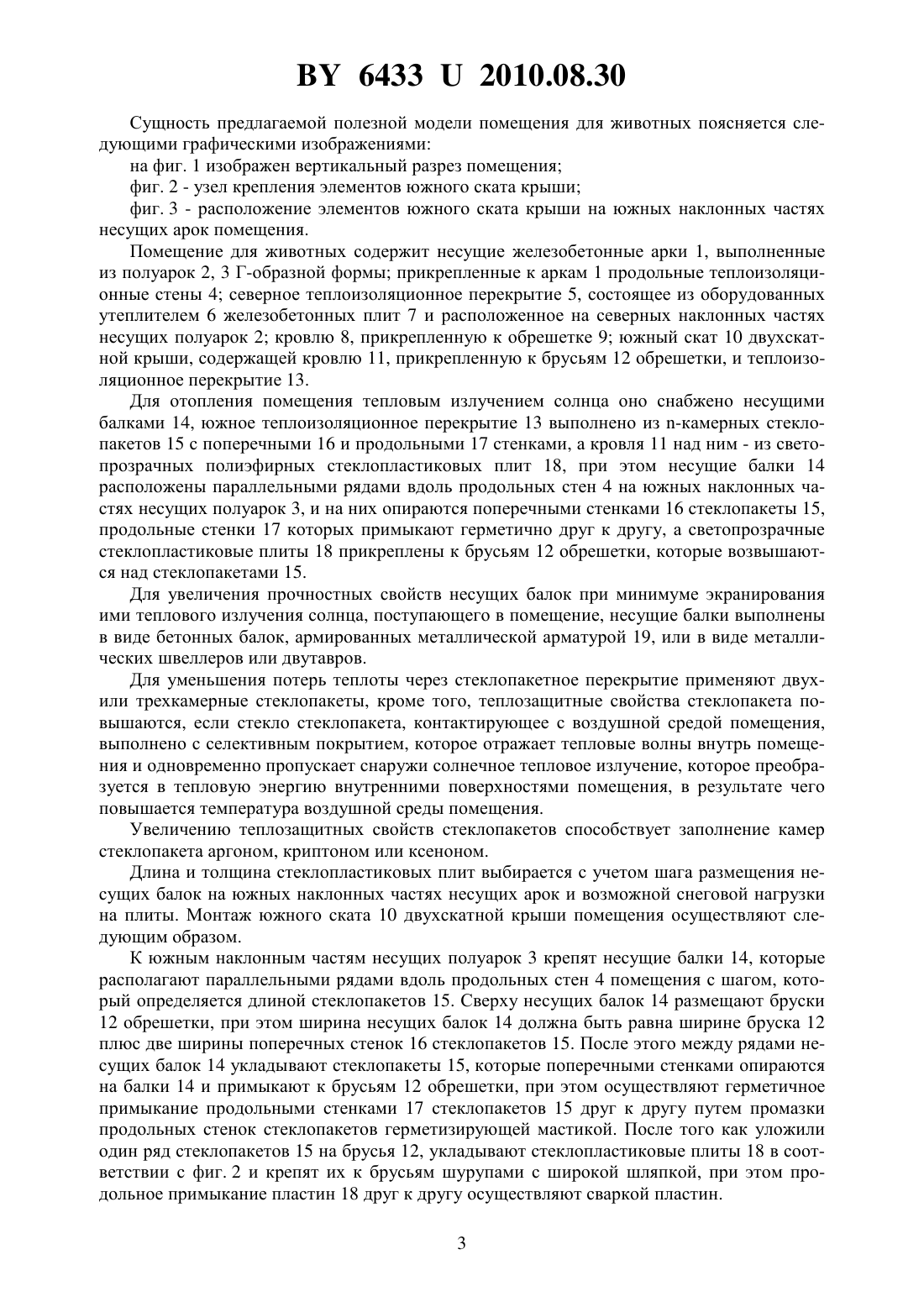 BY 6433 U 2010.08.30

Сущность предлагаемой полезной модели помещения для животных поясняется следующими графическими изображениями:

на фиг. 1 изображен вертикальный разрез помещения;

фиг. 2 - узел крепления элементов южного ската крыши;

фиг. 3 - расположение элементов южного ската крыши на южных наклонных частях несущих арок помещения.

Помещение для животных содержит несущие железобетонные арки 1, выполненные из полуарок 2, 3 Г-образной формы; прикрепленные к аркам 1 продольные теплоизоляционные стены 4; северное теплоизоляционное перекрытие 5, состоящее из оборудованных утеплителем 6 железобетонных плит 7 и расположенное на северных наклонных частях несущих полуарок 2; кровлю 8, прикрепленную к обрешетке 9; южный скат 10 двухскатной крыши, содержащей кровлю 11, прикрепленную к брусьям 12 обрешетки, и теплоизоляционное перекрытие 13.

Для отопления помещения тепловым излучением солнца оно снабжено несущими балками 14, южное теплоизоляционное перекрытие 13 выполнено из n-камерных стеклопакетов 15 с поперечными 16 и продольными 17 стенками, а кровля 11 над ним - из светопрозрачных полиэфирных стеклопластиковых плит 18, при этом несущие балки 14 расположены параллельными рядами вдоль продольных стен 4 на южных наклонных частях несущих полуарок 3, и на них опираются поперечными стенками 16 стеклопакеты 15, продольные стенки 17 которых примыкают герметично друг к другу, а светопрозрачные стеклопластиковые плиты 18 прикреплены к брусьям 12 обрешетки, которые возвышаются над стеклопакетами 15.

Для увеличения прочностных свойств несущих балок при минимуме экранирования ими теплового излучения солнца, поступающего в помещение, несущие балки выполнены в виде бетонных балок, армированных металлической арматурой 19, или в виде металлических швеллеров или двутавров.

Для уменьшения потерь теплоты через стеклопакетное перекрытие применяют двух- или трехкамерные стеклопакеты, кроме того, теплозащитные свойства стеклопакета повышаются, если стекло стеклопакета, контактирующее с воздушной средой помещения, выполнено с селективным покрытием, которое отражает тепловые волны внутрь помещения и одновременно пропускает снаружи солнечное тепловое излучение, которое преобразуется в тепловую энергию внутренними поверхностями помещения, в результате чего повышается температура воздушной среды помещения.

Увеличению теплозащитных свойств стеклопакетов способствует заполнение камер стеклопакета аргоном, криптоном или ксеноном.

Длина и толщина стеклопластиковых плит выбирается с учетом шага размещения несущих балок на южных наклонных частях несущих арок и возможной снеговой нагрузки на плиты. Монтаж южного ската 10 двухскатной крыши помещения осуществляют следующим образом.

К южным наклонным частям несущих полуарок 3 крепят несущие балки 14, которые располагают параллельными рядами вдоль продольных стен 4 помещения с шагом, который определяется длиной стеклопакетов 15. Сверху несущих балок 14 размещают бруски 12 обрешетки, при этом ширина несущих балок 14 должна быть равна ширине бруска 12 плюс две ширины поперечных стенок 16 стеклопакетов 15. После этого между рядами несущих балок 14 укладывают стеклопакеты 15, которые поперечными стенками опираются на балки 14 и примыкают к брусьям 12 обрешетки, при этом осуществляют герметичное примыкание продольными стенками 17 стеклопакетов 15 друг к другу путем промазки продольных стенок стеклопакетов герметизирующей мастикой. После того как уложили один ряд стеклопакетов 15 на брусья 12, укладывают стеклопластиковые плиты 18 в соответствии с фиг. 2 и крепят их к брусьям шурупами с широкой шляпкой, при этом продольное примыкание пластин 18 друг к другу осуществляют сваркой пластин.

3